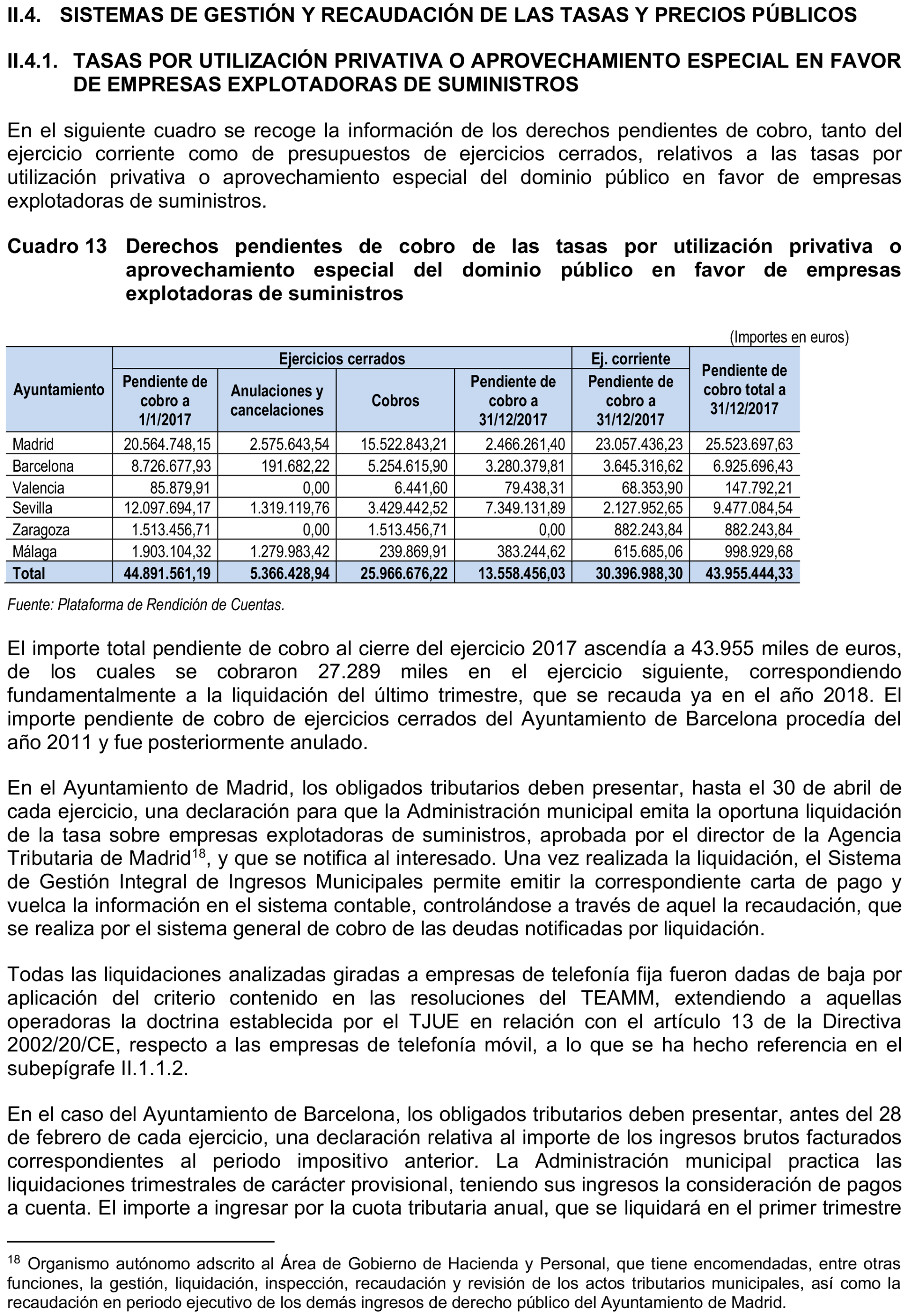 II.4. SISTEMAS DE GESTIÓN Y RECAUDACIÓN DE LAS TASAS Y PRECIOS PÚBLICOS

II.4.1. TASAS POR UTILIZACIÓN PRIVATIVA O APROVECHAMIENTO ESPECIAL EN FAVOR DE EMPRESAS EXPLOTADORAS DE SUMINISTROS

En el siguiente cuadro se recoge la información de los derechos pendientes de cobro, tanto del ejercicio corriente como de presupuestos de ejercicios cerrados, relativos a las tasas por utilización privativa o aprovechamiento especial del dominio público en favor de empresas explotadoras de suministros.

Cuadro 13 Derechos pendientes de cobro de las tasas por utilización privativa o aprovechamiento especial del dominio público en favor de empresas explotadoras de suministros

(Importes en euros)

| Ayuntamiento | Ejercicios cerrados: Pendiente de cobro a 1/1/2017 | Ejercicios cerrados: Anulaciones y cancelaciones | Ejercicios cerrados: Cobros | Ejercicios cerrados: Pendiente de cobro a 31/12/2017 | Ej. corriente: Pendiente de cobro a 31/12/2017 | Pendiente de cobro total a 31/12/2017 |
|---|---|---|---|---|---|---|
| Madrid | 20.564.748,15 | 2.575.643,54 | 15.522.843,21 | 2.466.261,40 | 23.057.436,23 | 25.523.697,63 |
| Barcelona | 8.726.677,93 | 191.682,22 | 5.254.615,90 | 3.280.379,81 | 3.645.316,62 | 6.925.696,43 |
| Valencia | 85.879,91 | 0,00 | 6.441,60 | 79.438,31 | 68.353,90 | 147.792,21 |
| Sevilla | 12.097.694,17 | 1.319.119,76 | 3.429.442,52 | 7.349.131,89 | 2.127.952,65 | 9.477.084,54 |
| Zaragoza | 1.513.456,71 | 0,00 | 1.513.456,71 | 0,00 | 882.243,84 | 882.243,84 |
| Málaga | 1.903.104,32 | 1.279.983,42 | 239.869,91 | 383.244,62 | 615.685,06 | 998.929,68 |
| Total | 44.891.561,19 | 5.366.428,94 | 25.966.676,22 | 13.558.456,03 | 30.396.988,30 | 43.955.444,33 |

Fuente: Plataforma de Rendición de Cuentas.

El importe total pendiente de cobro al cierre del ejercicio 2017 ascendía a 43.955 miles de euros, de los cuales se cobraron 27.289 miles en el ejercicio siguiente, correspondiendo fundamentalmente a la liquidación del último trimestre, que se recauda ya en el año 2018. El importe pendiente de cobro de ejercicios cerrados del Ayuntamiento de Barcelona procedía del año 2011 y fue posteriormente anulado.

En el Ayuntamiento de Madrid, los obligados tributarios deben presentar, hasta el 30 de abril de cada ejercicio, una declaración para que la Administración municipal emita la oportuna liquidación de la tasa sobre empresas explotadoras de suministros, aprobada por el director de la Agencia Tributaria de Madrid$^{18}$, y que se notifica al interesado. Una vez realizada la liquidación, el Sistema de Gestión Integral de Ingresos Municipales permite emitir la correspondiente carta de pago y vuelca la información en el sistema contable, controlándose a través de aquel la recaudación, que se realiza por el sistema general de cobro de las deudas notificadas por liquidación.

Todas las liquidaciones analizadas giradas a empresas de telefonía fija fueron dadas de baja por aplicación del criterio contenido en las resoluciones del TEAMM, extendiendo a aquellas operadoras la doctrina establecida por el TJUE en relación con el artículo 13 de la Directiva 2002/20/CE, respecto a las empresas de telefonía móvil, a lo que se ha hecho referencia en el subepígrafe II.1.1.2.

En el caso del Ayuntamiento de Barcelona, los obligados tributarios deben presentar, antes del 28 de febrero de cada ejercicio, una declaración relativa al importe de los ingresos brutos facturados correspondientes al periodo impositivo anterior. La Administración municipal practica las liquidaciones trimestrales de carácter provisional, teniendo sus ingresos la consideración de pagos a cuenta. El importe a ingresar por la cuota tributaria anual, que se liquidará en el primer trimestre

$^{18}$ Organismo autónomo adscrito al Área de Gobierno de Hacienda y Personal, que tiene encomendadas, entre otras funciones, la gestión, liquidación, inspección, recaudación y revisión de los actos tributarios municipales, así como la recaudación en periodo ejecutivo de los demás ingresos de derecho público del Ayuntamiento de Madrid.